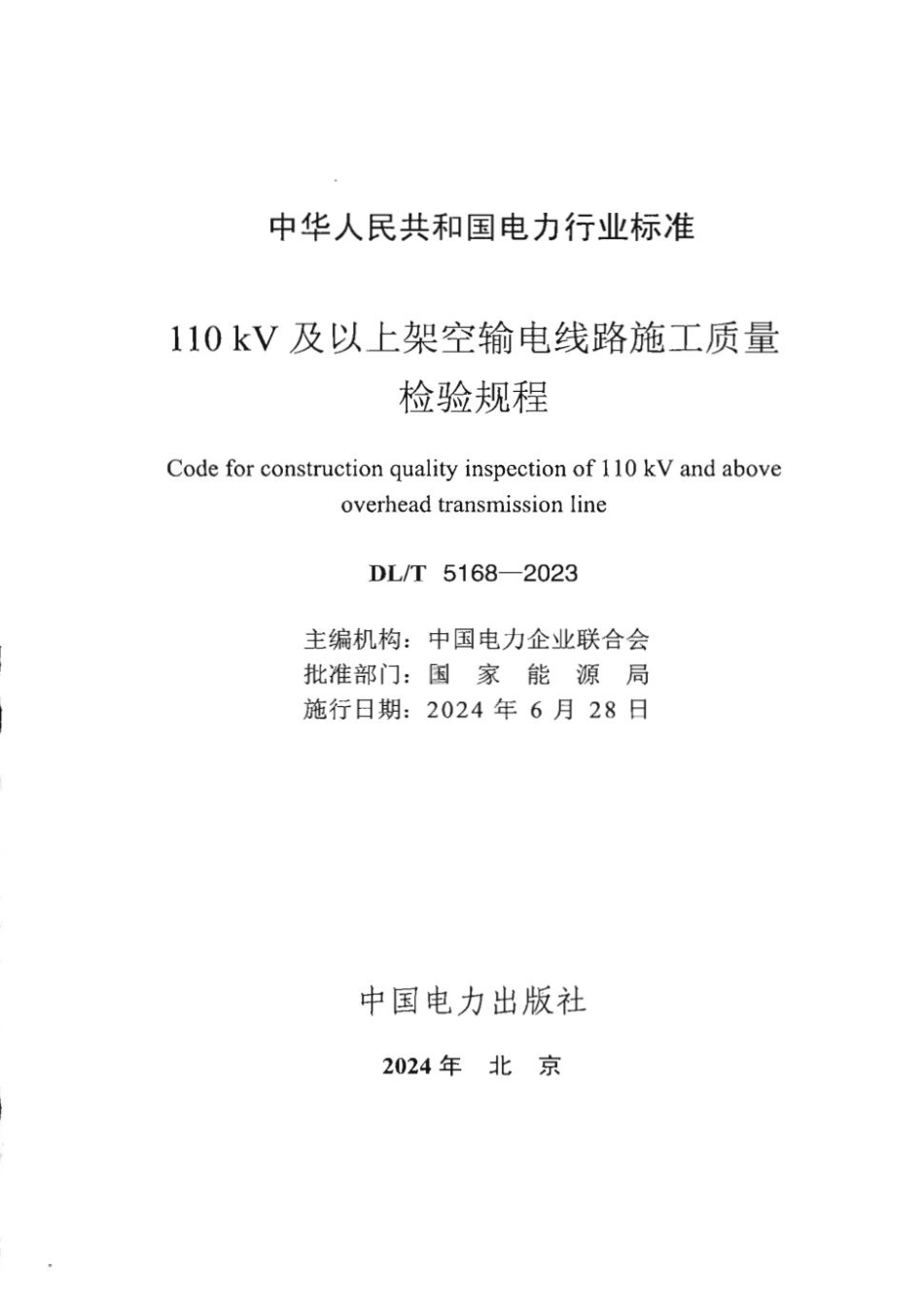 中华人民共和国电力行业标准

110 kV 及以上架空输电线路施工质量检验规程

Code for construction quality inspection of 110 kV and above overhead transmission line

DL/T 5168—2023

主编机构：中国电力企业联合会
批准部门：国 家 能 源 局
施行日期：2024 年 6 月 28 日

中国电力出版社

2024 年 北 京